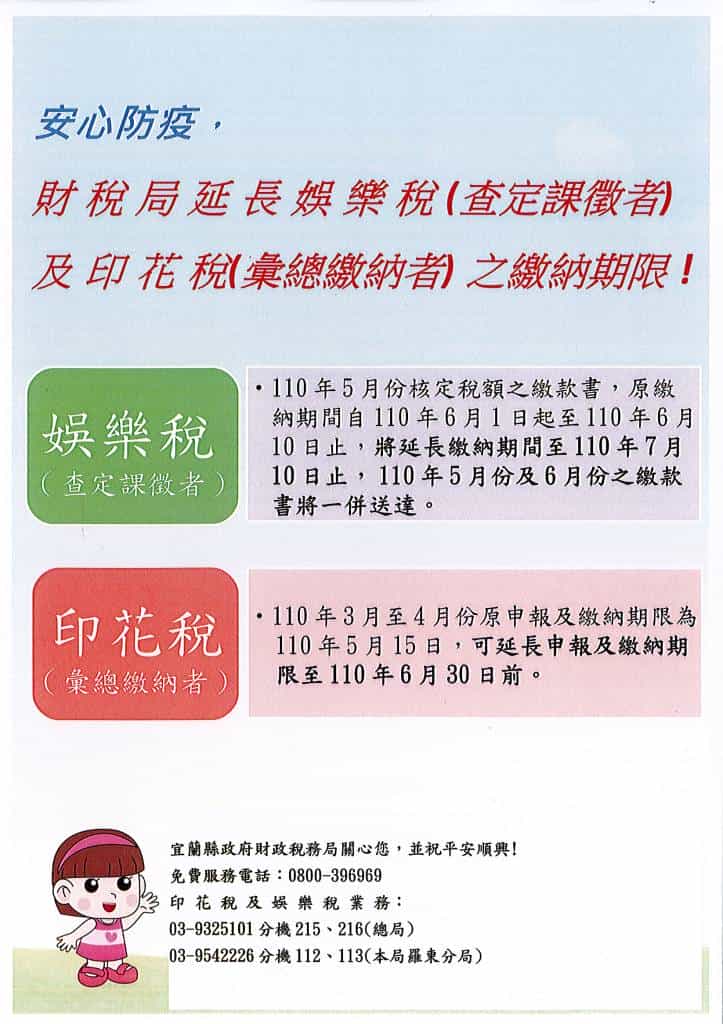 安心防疫，

財稅局延長娛樂稅(查定課徵者)

及印花稅(彙總繳納者)之繳納期限！

娛樂稅
(查定課徵者)

• 110年5月份核定稅額之繳款書，原繳納期間自110年6月1日起至110年6月10日止，將延長繳納期間至110年7月10日止，110年5月份及6月份之繳款書將一併送達。

印花稅
(彙總繳納者)

• 110年3月至4月份原申報及繳納期限為110年5月15日，可延長申報及繳納期限至110年6月30日前。

宜蘭縣政府財政稅務局關心您，並祝平安順興！
免費服務電話：0800-396969
印花稅及娛樂稅業務：
03-9325101分機215、216(總局)
03-9542226分機112、113(本局羅東分局)